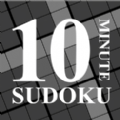 10
MINUTE
SUDOKU